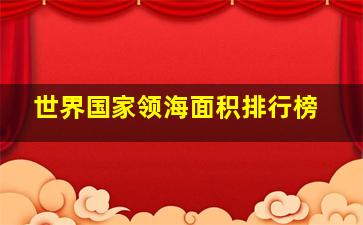 世界国家领海面积排行榜